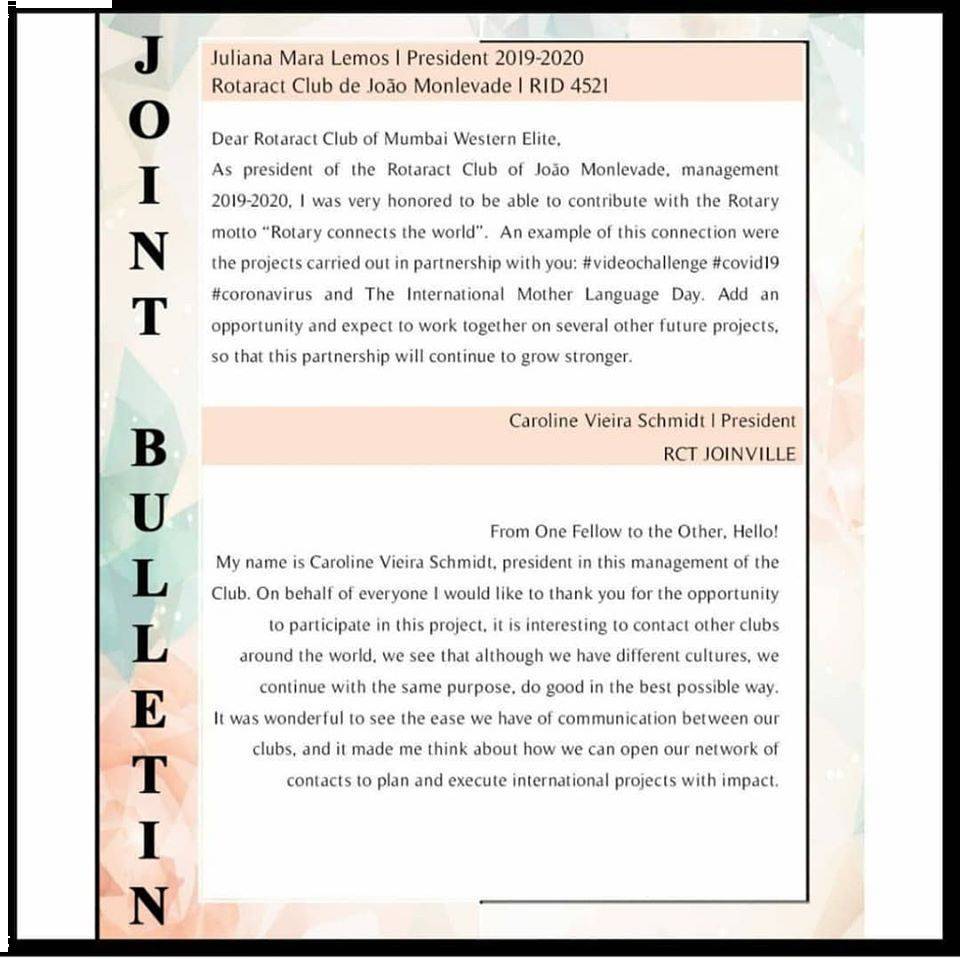 JOINT BULLETIN

Juliana Mara Lemos | President 2019-2020
Rotaract Club de João Monlevade | RID 4521

Dear Rotaract Club of Mumbai Western Elite,
As president of the Rotaract Club of João Monlevade, management 2019-2020, I was very honored to be able to contribute with the Rotary motto "Rotary connects the world". An example of this connection were the projects carried out in partnership with you: #videochallenge #covid19 #coronavirus and The International Mother Language Day. Add an opportunity and expect to work together on several other future projects, so that this partnership will continue to grow stronger.

Caroline Vieira Schmidt | President
RCT JOINVILLE

From One Fellow to the Other, Hello!
My name is Caroline Vieira Schmidt, president in this management of the Club. On behalf of everyone I would like to thank you for the opportunity to participate in this project, it is interesting to contact other clubs around the world, we see that although we have different cultures, we continue with the same purpose, do good in the best possible way.
It was wonderful to see the ease we have of communication between our clubs, and it made me think about how we can open our network of contacts to plan and execute international projects with impact.